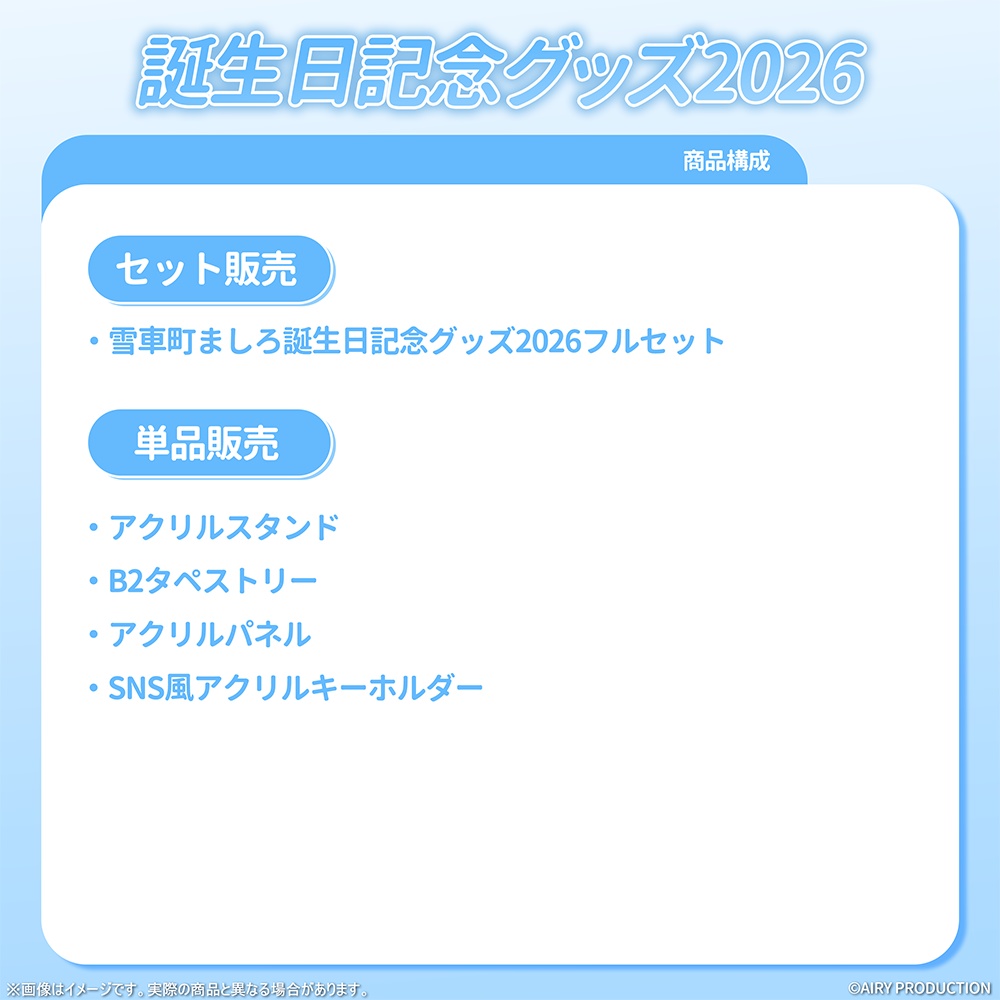 誕生日記念グッズ2026

商品構成

セット販売

・雪車町ましろ誕生日記念グッズ2026フルセット

単品販売

・アクリルスタンド
・B2タペストリー
・アクリルパネル
・SNS風アクリルキーホルダー

※画像はイメージです。実際の商品と異なる場合があります。

©AIRY PRODUCTION